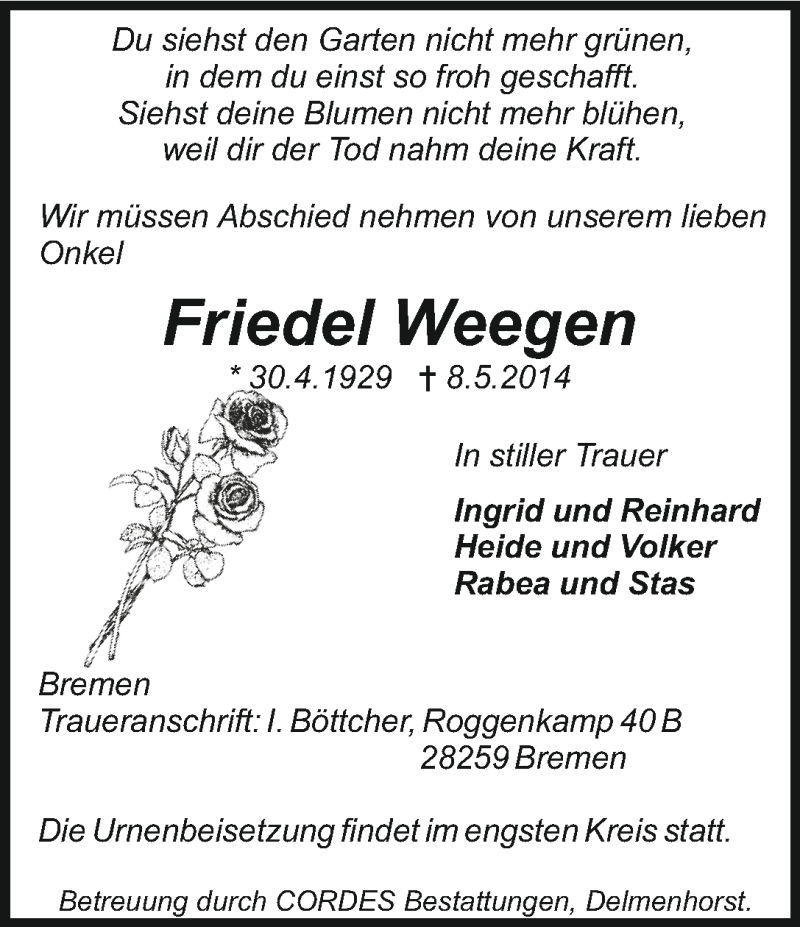 Du siehst den Garten nicht mehr grünen,
in dem du einst so froh geschafft.
Siehst deine Blumen nicht mehr blühen,
weil dir der Tod nahm deine Kraft.

Wir müssen Abschied nehmen von unserem lieben Onkel

Friedel Weegen

* 30.4.1929 † 8.5.2014

In stiller Trauer

Ingrid und Reinhard
Heide und Volker
Rabea und Stas

Bremen
Traueranschrift: I. Böttcher, Roggenkamp 40 B
28259 Bremen

Die Urnenbeisetzung findet im engsten Kreis statt.

Betreuung durch CORDES Bestattungen, Delmenhorst.